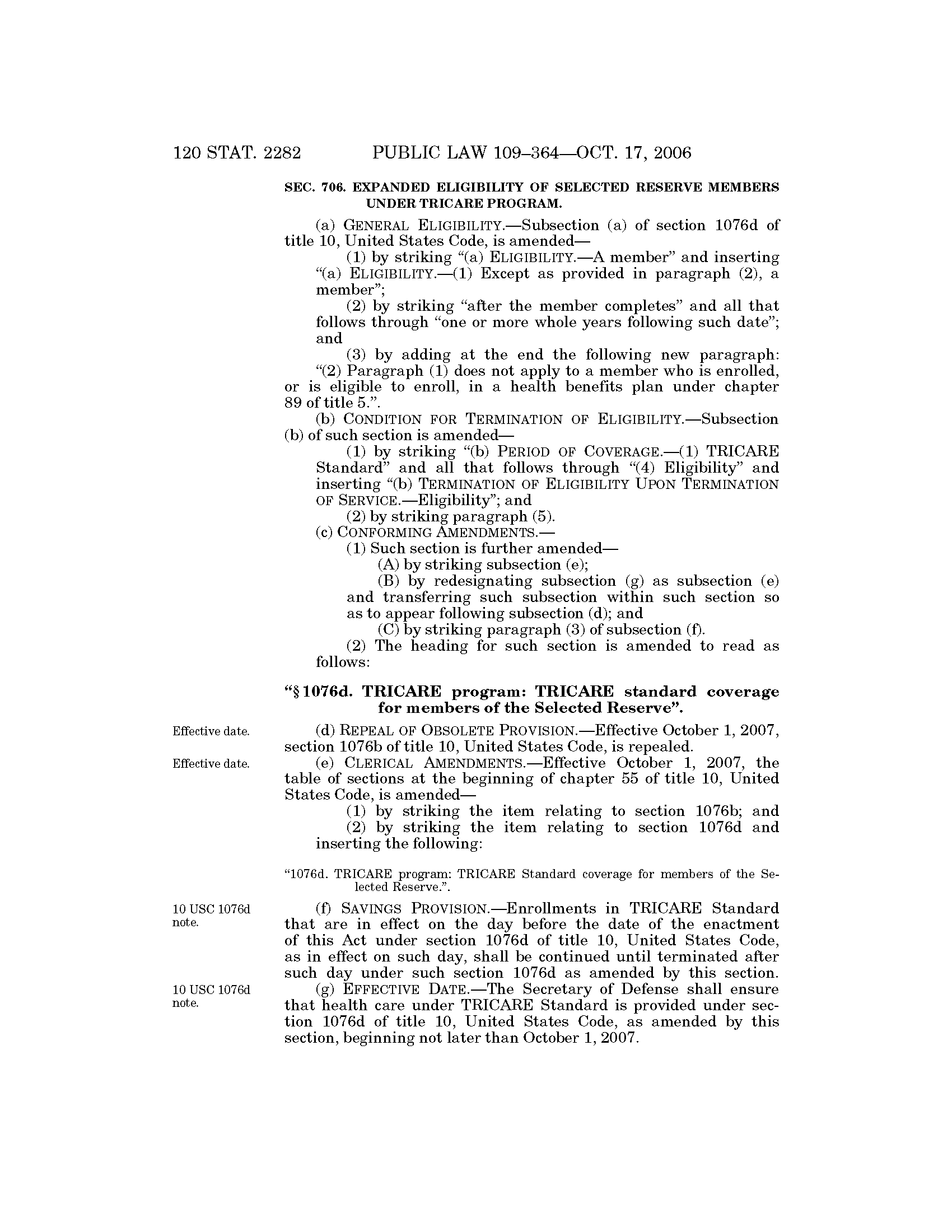 120 STAT. 2282 PUBLIC LAW 109–364—OCT. 17, 2006

SEC. 706. EXPANDED ELIGIBILITY OF SELECTED RESERVE MEMBERS UNDER TRICARE PROGRAM.

(a) GENERAL ELIGIBILITY.—Subsection (a) of section 1076d of title 10, United States Code, is amended—

(1) by striking "(a) ELIGIBILITY.—A member" and inserting "(a) ELIGIBILITY.—(1) Except as provided in paragraph (2), a member";

(2) by striking "after the member completes" and all that follows through "one or more whole years following such date"; and

(3) by adding at the end the following new paragraph:

"(2) Paragraph (1) does not apply to a member who is enrolled, or is eligible to enroll, in a health benefits plan under chapter 89 of title 5.".

(b) CONDITION FOR TERMINATION OF ELIGIBILITY.—Subsection (b) of such section is amended—

(1) by striking "(b) PERIOD OF COVERAGE.—(1) TRICARE Standard" and all that follows through "(4) Eligibility" and inserting "(b) TERMINATION OF ELIGIBILITY UPON TERMINATION OF SERVICE.—Eligibility"; and

(2) by striking paragraph (5).

(c) CONFORMING AMENDMENTS.—

(1) Such section is further amended—

(A) by striking subsection (e);

(B) by redesignating subsection (g) as subsection (e) and transferring such subsection within such section so as to appear following subsection (d); and

(C) by striking paragraph (3) of subsection (f).

(2) The heading for such section is amended to read as follows:

"§ 1076d. TRICARE program: TRICARE standard coverage for members of the Selected Reserve".

Effective date.

(d) REPEAL OF OBSOLETE PROVISION.—Effective October 1, 2007, section 1076b of title 10, United States Code, is repealed.

Effective date.

(e) CLERICAL AMENDMENTS.—Effective October 1, 2007, the table of sections at the beginning of chapter 55 of title 10, United States Code, is amended—

(1) by striking the item relating to section 1076b; and

(2) by striking the item relating to section 1076d and inserting the following:

"1076d. TRICARE program: TRICARE Standard coverage for members of the Selected Reserve.".

10 USC 1076d note.

(f) SAVINGS PROVISION.—Enrollments in TRICARE Standard that are in effect on the day before the date of the enactment of this Act under section 1076d of title 10, United States Code, as in effect on such day, shall be continued until terminated after such day under such section 1076d as amended by this section.

10 USC 1076d note.

(g) EFFECTIVE DATE.—The Secretary of Defense shall ensure that health care under TRICARE Standard is provided under section 1076d of title 10, United States Code, as amended by this section, beginning not later than October 1, 2007.